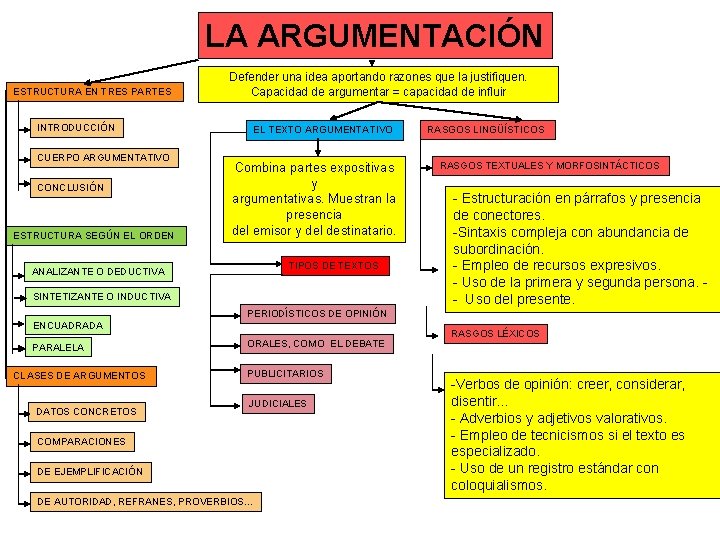 LA ARGUMENTACIÓN

Defender una idea aportando razones que la justifiquen.
Capacidad de argumentar = capacidad de influir

ESTRUCTURA EN TRES PARTES

INTRODUCCIÓN

CUERPO ARGUMENTATIVO

CONCLUSIÓN

ESTRUCTURA SEGÚN EL ORDEN

ANALIZANTE O DEDUCTIVA

SINTETIZANTE O INDUCTIVA

ENCUADRADA

PARALELA

CLASES DE ARGUMENTOS

DATOS CONCRETOS

COMPARACIONES

DE EJEMPLIFICACIÓN

DE AUTORIDAD, REFRANES, PROVERBIOS...

EL TEXTO ARGUMENTATIVO

Combina partes expositivas y argumentativas. Muestran la presencia del emisor y del destinatario.

TIPOS DE TEXTOS

PERIODÍSTICOS DE OPINIÓN

ORALES, COMO EL DEBATE

PUBLICITARIOS

JUDICIALES

RASGOS LINGÜÍSTICOS

RASGOS TEXTUALES Y MORFOSINTÁCTICOS

- Estructuración en párrafos y presencia de conectores.
-Sintaxis compleja con abundancia de subordinación.
- Empleo de recursos expresivos.
- Uso de la primera y segunda persona. -
- Uso del presente.

RASGOS LÉXICOS

-Verbos de opinión: creer, considerar, disentir...
- Adverbios y adjetivos valorativos.
- Empleo de tecnicismos si el texto es especializado.
- Uso de un registro estándar con coloquialismos.